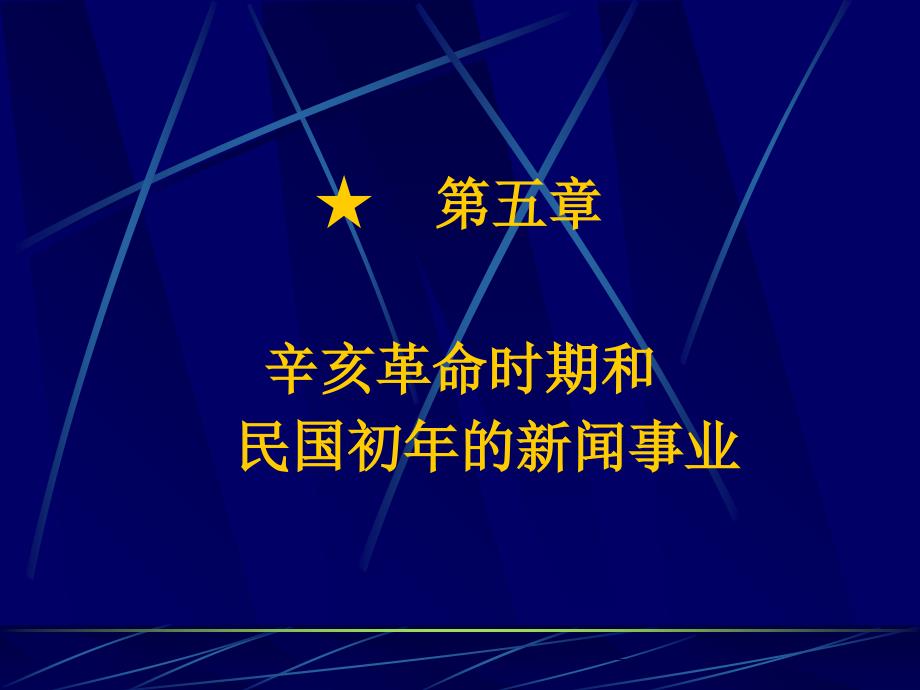 ★ 第五章

辛亥革命时期和
民国初年的新闻事业